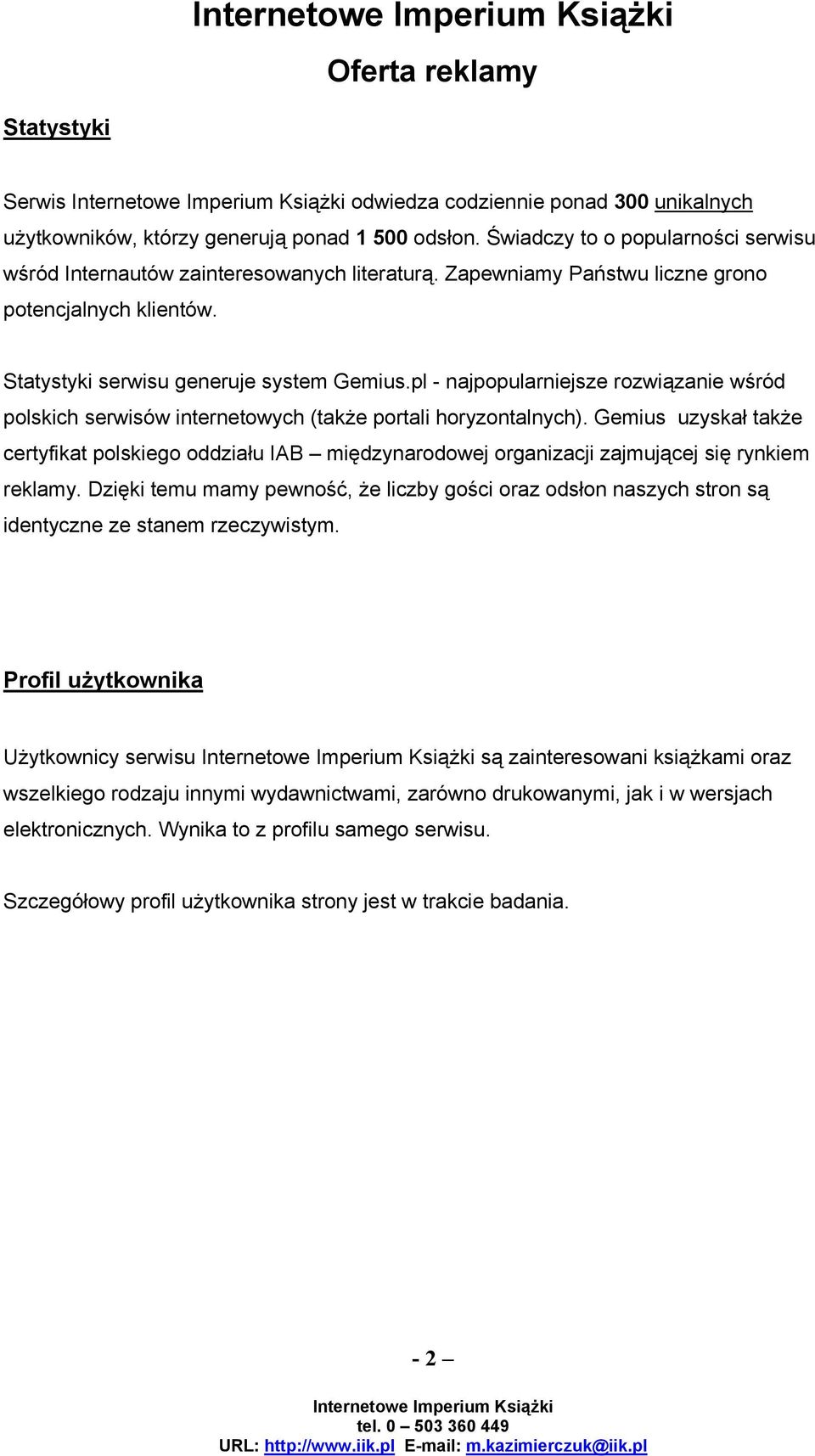 Internetowe Imperium Książki

Oferta reklamy

Statystyki

Serwis Internetowe Imperium Książki odwiedza codziennie ponad 300 unikalnych użytkowników, którzy generują ponad 1 500 odsłon. Świadczy to o popularności serwisu wśród Internautów zainteresowanych literaturą. Zapewniamy Państwu liczne grono potencjalnych klientów.

Statystyki serwisu generuje system Gemius.pl - najpopularniejsze rozwiązanie wśród polskich serwisów internetowych (także portali horyzontalnych). Gemius uzyskał także certyfikat polskiego oddziału IAB – międzynarodowej organizacji zajmującej się rynkiem reklamy. Dzięki temu mamy pewność, że liczby gości oraz odsłon naszych stron są identyczne ze stanem rzeczywistym.

Profil użytkownika

Użytkownicy serwisu Internetowe Imperium Książki są zainteresowani książkami oraz wszelkiego rodzaju innymi wydawnictwami, zarówno drukowanymi, jak i w wersjach elektronicznych. Wynika to z profilu samego serwisu.

Szczegółowy profil użytkownika strony jest w trakcie badania.

- 2 –

Internetowe Imperium Książki
tel. 0 – 503 360 449
URL: http://www.iik.pl E-mail: m.kazimierczuk@iik.pl